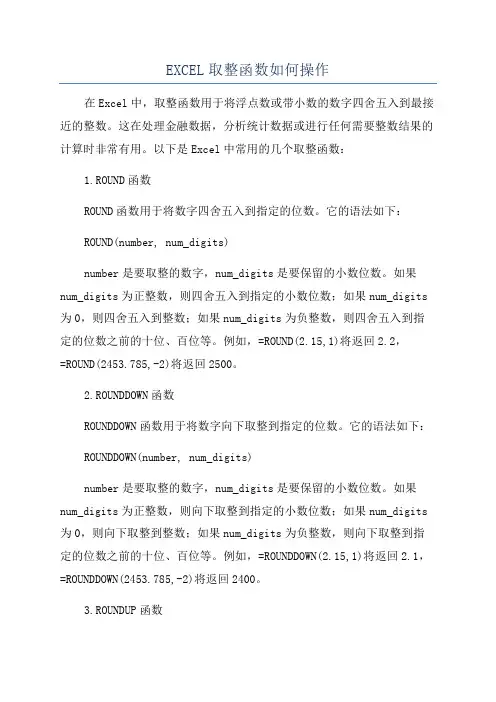 EXCEL 取整函数如何操作

在 Excel 中，取整函数用于将浮点数或带小数的数字四舍五入到最接近的整数。这在处理金融数据，分析统计数据或进行任何需要整数结果的计算时非常有用。以下是 Excel 中常用的几个取整函数：

1.ROUND 函数

ROUND 函数用于将数字四舍五入到指定的位数。它的语法如下：

ROUND(number, num_digits)

number 是要取整的数字，num_digits 是要保留的小数位数。如果 num_digits 为正整数，则四舍五入到指定的小数位数；如果 num_digits 为 0，则四舍五入到整数；如果 num_digits 为负整数，则四舍五入到指定的位数之前的十位、百位等。例如，=ROUND(2.15,1)将返回 2.2，=ROUND(2453.785,-2)将返回 2500。

2.ROUNDDOWN 函数

ROUNDDOWN 函数用于将数字向下取整到指定的位数。它的语法如下：

ROUNDDOWN(number, num_digits)

number 是要取整的数字，num_digits 是要保留的小数位数。如果 num_digits 为正整数，则向下取整到指定的小数位数；如果 num_digits 为 0，则向下取整到整数；如果 num_digits 为负整数，则向下取整到指定的位数之前的十位、百位等。例如，=ROUNDDOWN(2.15,1)将返回 2.1，=ROUNDDOWN(2453.785,-2)将返回 2400。

3.ROUNDUP 函数